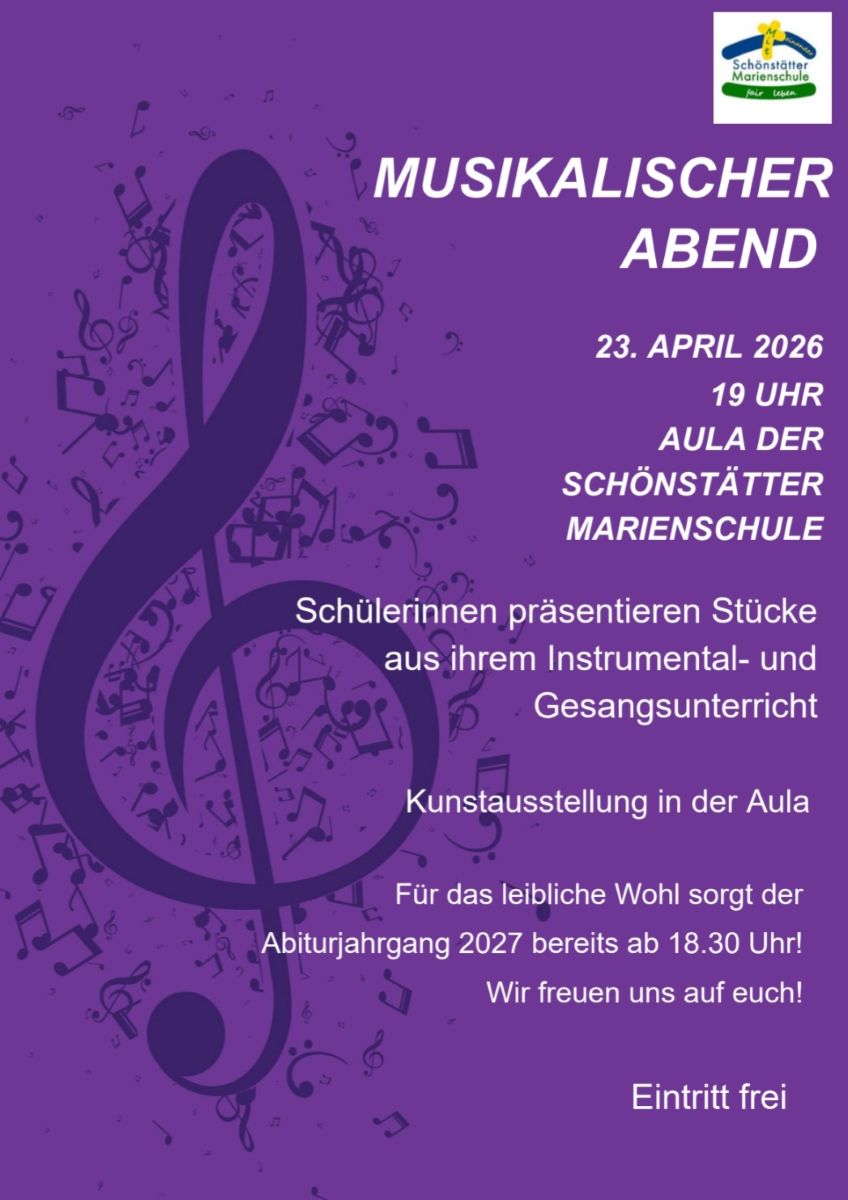 Schönstätter Marienschule

fair leben

MUSIKALISCHER ABEND

23. APRIL 2026
19 UHR
AULA DER SCHÖNSTÄTTER MARIENSCHULE

Schülerinnen präsentieren Stücke aus ihrem Instrumental- und Gesangsunterricht

Kunstausstellung in der Aula

Für das leibliche Wohl sorgt der Abiturjahrgang 2027 bereits ab 18.30 Uhr!
Wir freuen uns auf euch!

Eintritt frei